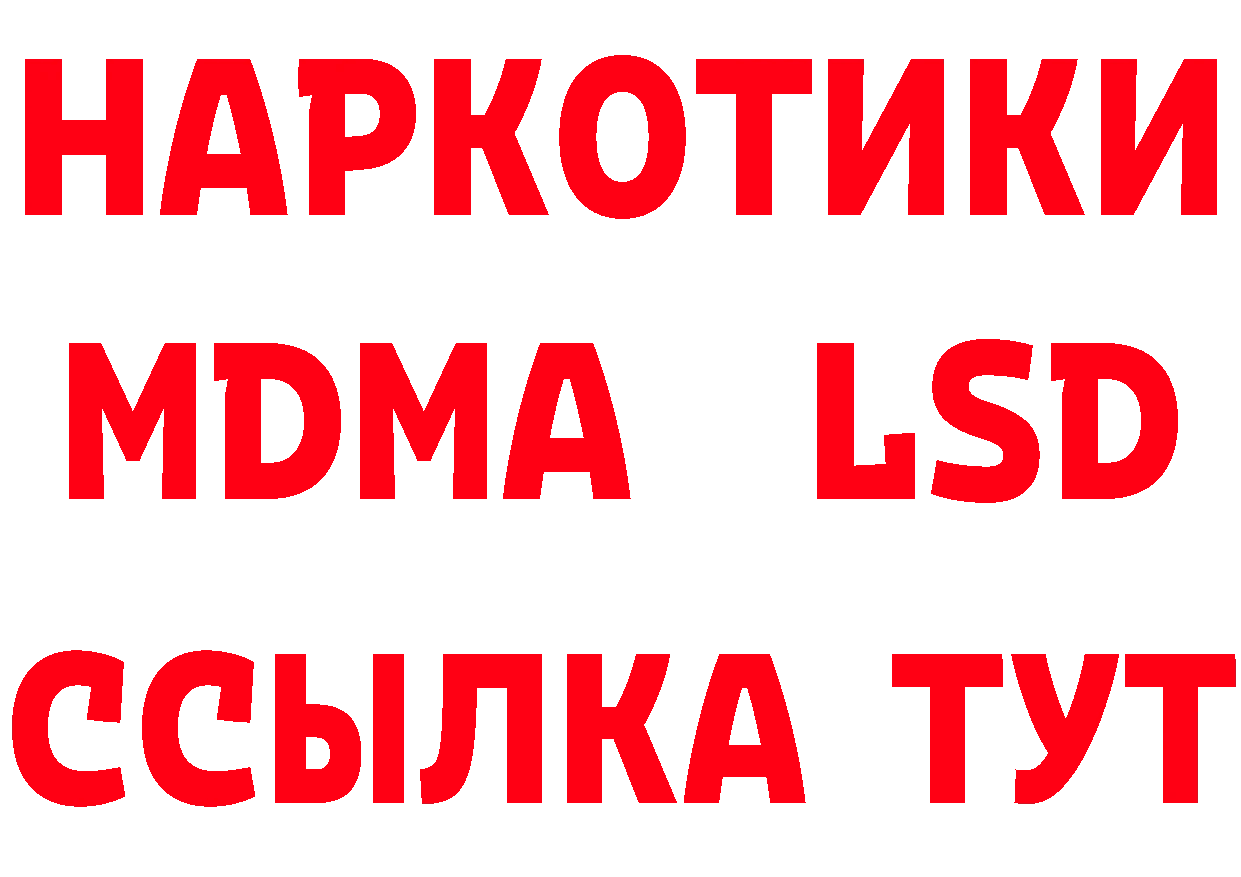 НАРКОТИКИ
MDMA LSD
ССЫЛКА ТУТ